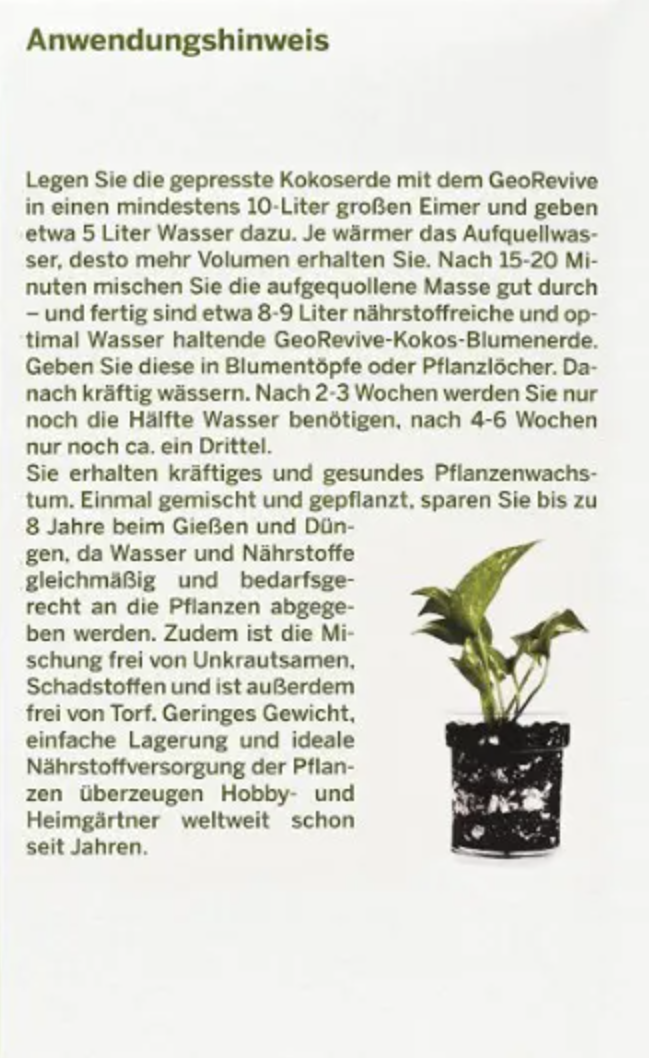 Anwendungshinweis

Legen Sie die gepresste Kokoserde mit dem GeoRevive in einen mindestens 10-Liter großen Eimer und geben etwa 5 Liter Wasser dazu. Je wärmer das Aufquellwasser, desto mehr Volumen erhalten Sie. Nach 15-20 Minuten mischen Sie die aufgequollene Masse gut durch – und fertig sind etwa 8-9 Liter nährstoffreiche und optimal Wasser haltende GeoRevive-Kokos-Blumenerde. Geben Sie diese in Blumentöpfe oder Pflanzlöcher. Danach kräftig wässern. Nach 2-3 Wochen werden Sie nur noch die Hälfte Wasser benötigen, nach 4-6 Wochen nur noch ca. ein Drittel.
Sie erhalten kräftiges und gesundes Pflanzenwachstum. Einmal gemischt und gepflanzt, sparen Sie bis zu 8 Jahre beim Gießen und Düngen, da Wasser und Nährstoffe gleichmäßig und bedarfsgerecht an die Pflanzen abgegeben werden. Zudem ist die Mischung frei von Unkrautsamen, Schadstoffen und ist außerdem frei von Torf. Geringes Gewicht, einfache Lagerung und ideale Nährstoffversorgung der Pflanzen überzeugen Hobby- und Heimgärtner weltweit schon seit Jahren.